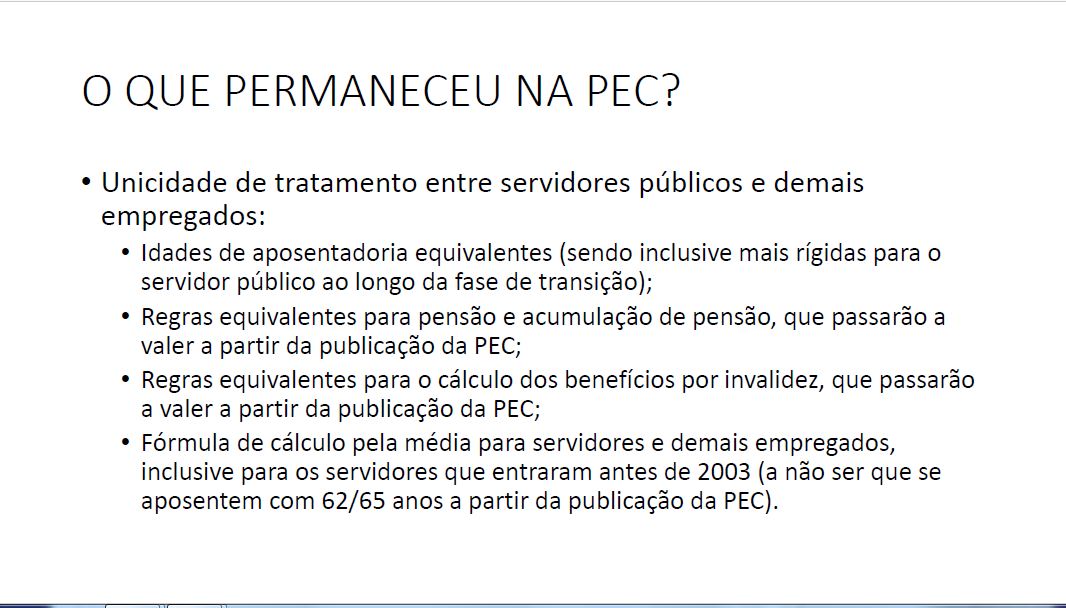 O QUE PERMANECEU NA PEC?

• Unicidade de tratamento entre servidores públicos e demais empregados:

• Idades de aposentadoria equivalentes (sendo inclusive mais rígidas para o servidor público ao longo da fase de transição);

• Regras equivalentes para pensão e acumulação de pensão, que passarão a valer a partir da publicação da PEC;

• Regras equivalentes para o cálculo dos benefícios por invalidez, que passarão a valer a partir da publicação da PEC;

• Fórmula de cálculo pela média para servidores e demais empregados, inclusive para os servidores que entraram antes de 2003 (a não ser que se aposentem com 62/65 anos a partir da publicação da PEC).